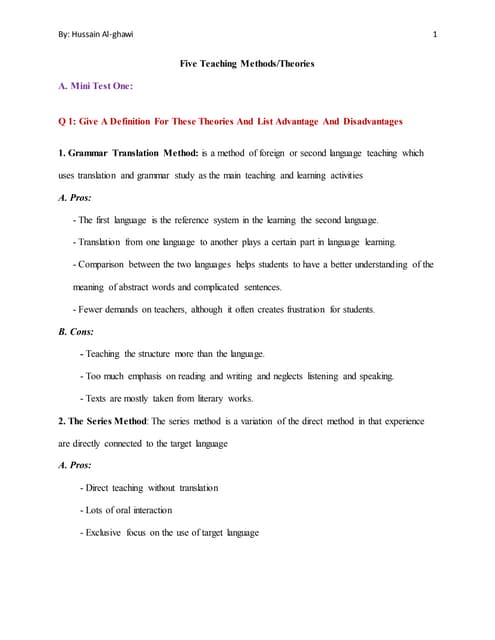 By: Hussain Al-ghawi

1

Five Teaching Methods/Theories

A. Mini Test One:

Q 1: Give A Definition For These Theories And List Advantage And Disadvantages

1. Grammar Translation Method: is a method of foreign or second language teaching which uses translation and grammar study as the main teaching and learning activities

A. Pros:

- The first language is the reference system in the learning the second language.

- Translation from one language to another plays a certain part in language learning.

- Comparison between the two languages helps students to have a better understanding of the meaning of abstract words and complicated sentences.

- Fewer demands on teachers, although it often creates frustration for students.

B. Cons:

- Teaching the structure more than the language.

- Too much emphasis on reading and writing and neglects listening and speaking.

- Texts are mostly taken from literary works.

2. The Series Method: The series method is a variation of the direct method in that experience are directly connected to the target language

A. Pros:

- Direct teaching without translation

- Lots of oral interaction

- Exclusive focus on the use of target language